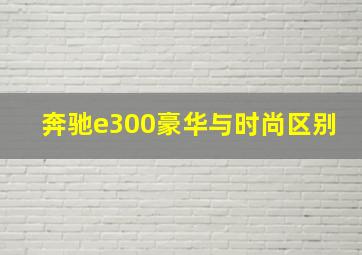 奔驰e300豪华与时尚区别